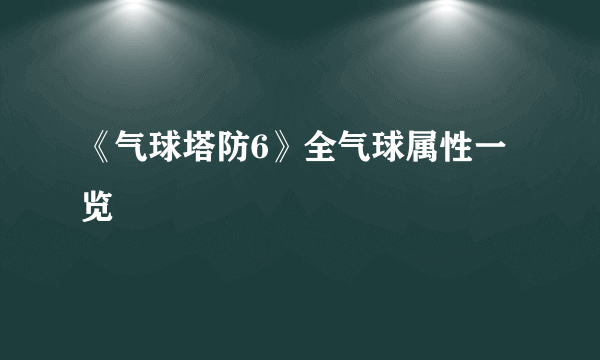 《气球塔防6》全气球属性一览